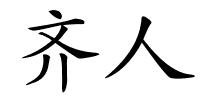 齐人